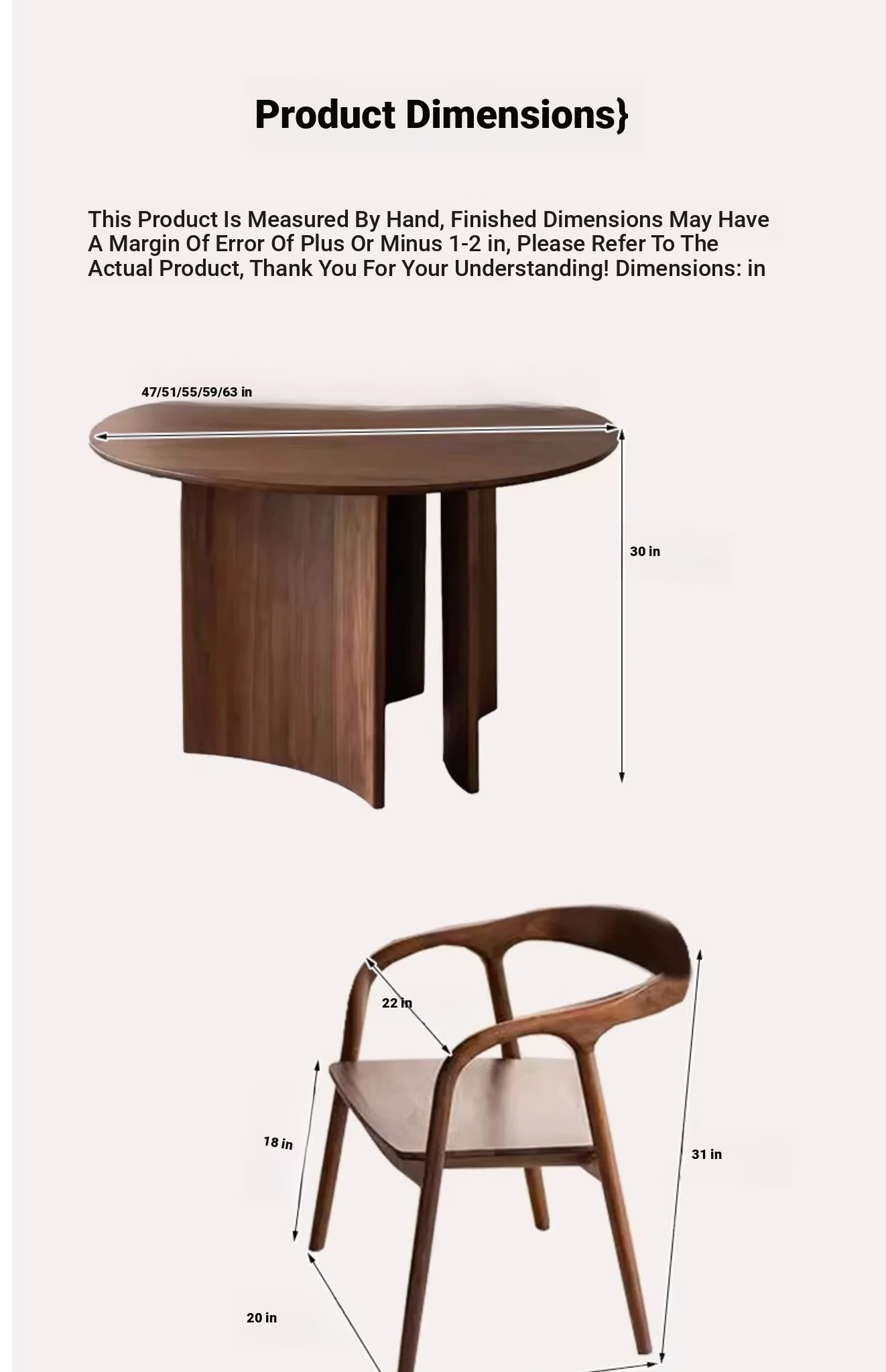 Product Dimensions}

This Product Is Measured By Hand, Finished Dimensions May Have A Margin Of Error Of Plus Or Minus 1-2 in, Please Refer To The Actual Product, Thank You For Your Understanding! Dimensions: in

47/51/55/59/63 in

30 in

22 in

18 in

31 in

20 in